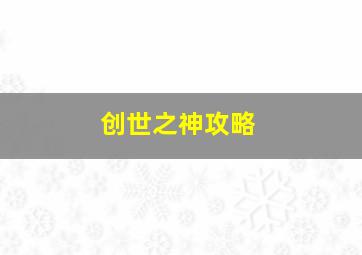 创世之神攻略